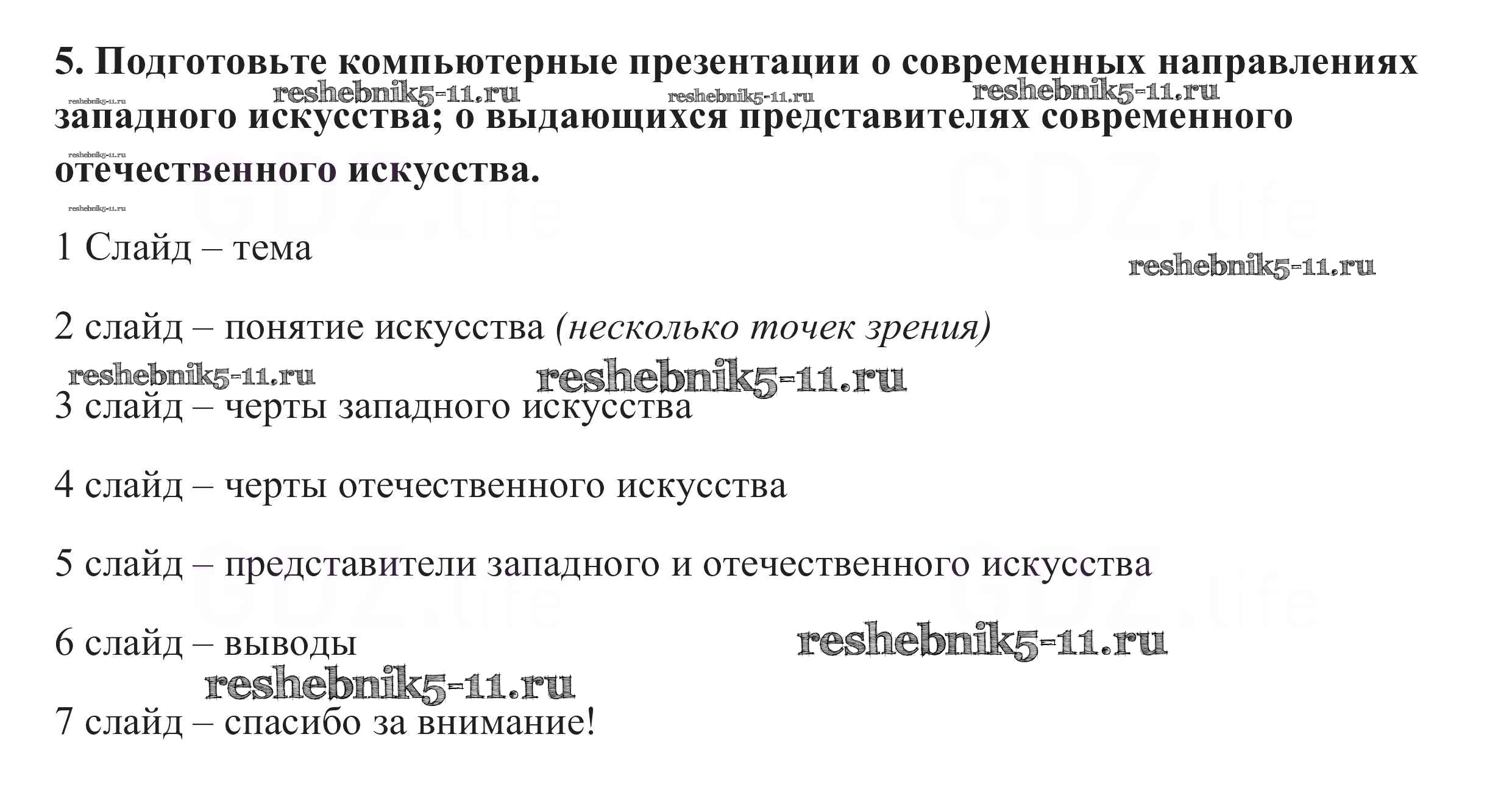 **5. Подготовьте компьютерные презентации о современных направлениях западного искусства; о выдающихся представителях современного отечественного искусства.**

reshebnik5-11.ru reshebnik5-11.ru reshebnik5-11.ru reshebnik5-11.ru reshebnik5-11.ru reshebnik5-11.ru

GDZ.life GDZ.life

1 Слайд – тема

reshebnik5-11.ru

2 слайд – понятие искусства *(несколько точек зрения)*

reshebnik5-11.ru reshebnik5-11.ru

3 слайд – черты западного искусства

4 слайд – черты отечественного искусства

5 слайд – представители западного и отечественного искусства

GDZ.life GDZ.life

6 слайд – выводы

reshebnik5-11.ru reshebnik5-11.ru

7 слайд – спасибо за внимание!